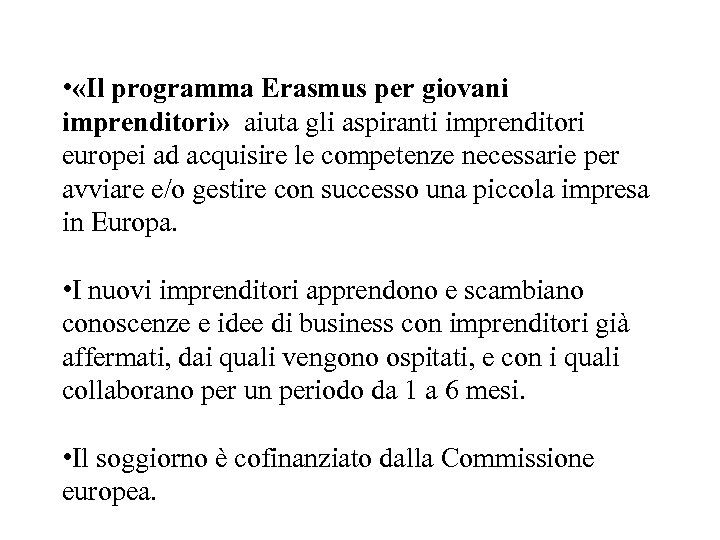 •«Il programma Erasmus per giovani imprenditori» aiuta gli aspiranti imprenditori europei ad acquisire le competenze necessarie per avviare e/o gestire con successo una piccola impresa in Europa.

•I nuovi imprenditori apprendono e scambiano conoscenze e idee di business con imprenditori già affermati, dai quali vengono ospitati, e con i quali collaborano per un periodo da 1 a 6 mesi.

•Il soggiorno è cofinanziato dalla Commissione europea.